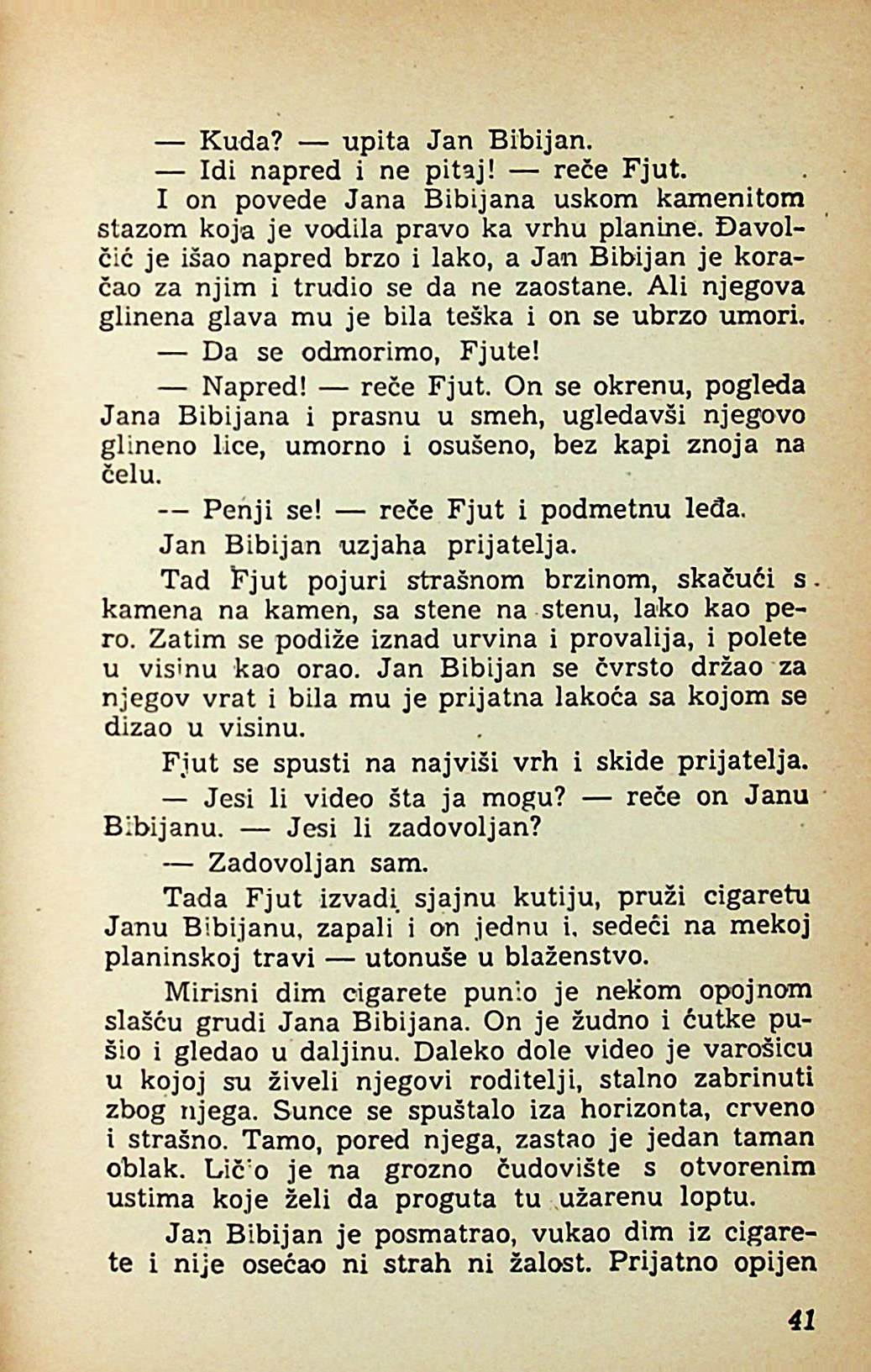 — Kuda? — upita Jan Bibijan.

— Idi napred i ne pitaj! — reče Fjut.

I on povede Jana Bibijana uskom kamenitom stazom koja je vodila pravo ka vrhu planine. Đavolčić je išao napred brzo i lako, a Jan Bibijan je koračao za njim i trudio se da ne zaostane. Ali njegova glinena glava mu je bila teška i on se ubrzo umori.

— Da se odmorimo, Fjute!

— Napred! — reče Fjut. On se okrenu, pogleda Jana Bibijana i prasnu u smeh, ugledavši njegovo glineno lice, umorno i osušeno, bez kapi znoja na čelu.

— Penji se! — reče Fjut i podmetnu leđa.

Jan Bibijan uzjaha prijatelja.

Tad Fjut pojuri strašnom brzinom, skačući s kamena na kamen, sa stene na stenu, lako kao pero. Zatim se podiže iznad urvina i provalija, i polete u visinu kao orao. Jan Bibijan se čvrsto držao za njegov vrat i bila mu je prijatna lakoća sa kojom se dizao u visinu.

Fjut se spusti na najviši vrh i skide prijatelja.

— Jesi li video šta ja mogu? — reče on Janu Bibijanu. — Jesi li zadovoljan?

— Zadovoljan sam.

Tada Fjut izvadi sjajnu kutiju, pruži cigaretu Janu Bibijanu, zapali i on jednu i, sedeći na mekoj planinskoj travi — utonuše u blaženstvo.

Mirisni dim cigarete punio je nekom opojnom slašću grudi Jana Bibijana. On je žudno i ćutke pušio i gledao u daljinu. Daleko dole video je varošicu u kojoj su živeli njegovi roditelji, stalno zabrinuti zbog njega. Sunce se spuštalo iza horizonta, crveno i strašno. Tamo, pored njega, zastao je jedan taman oblak. Ličio je na grozno čudovište s otvorenim ustima koje želi da proguta tu užarenu loptu.

Jan Bibijan je posmatrao, vukao dim iz cigarete i nije osećao ni strah ni žalost. Prijatno opijen

41